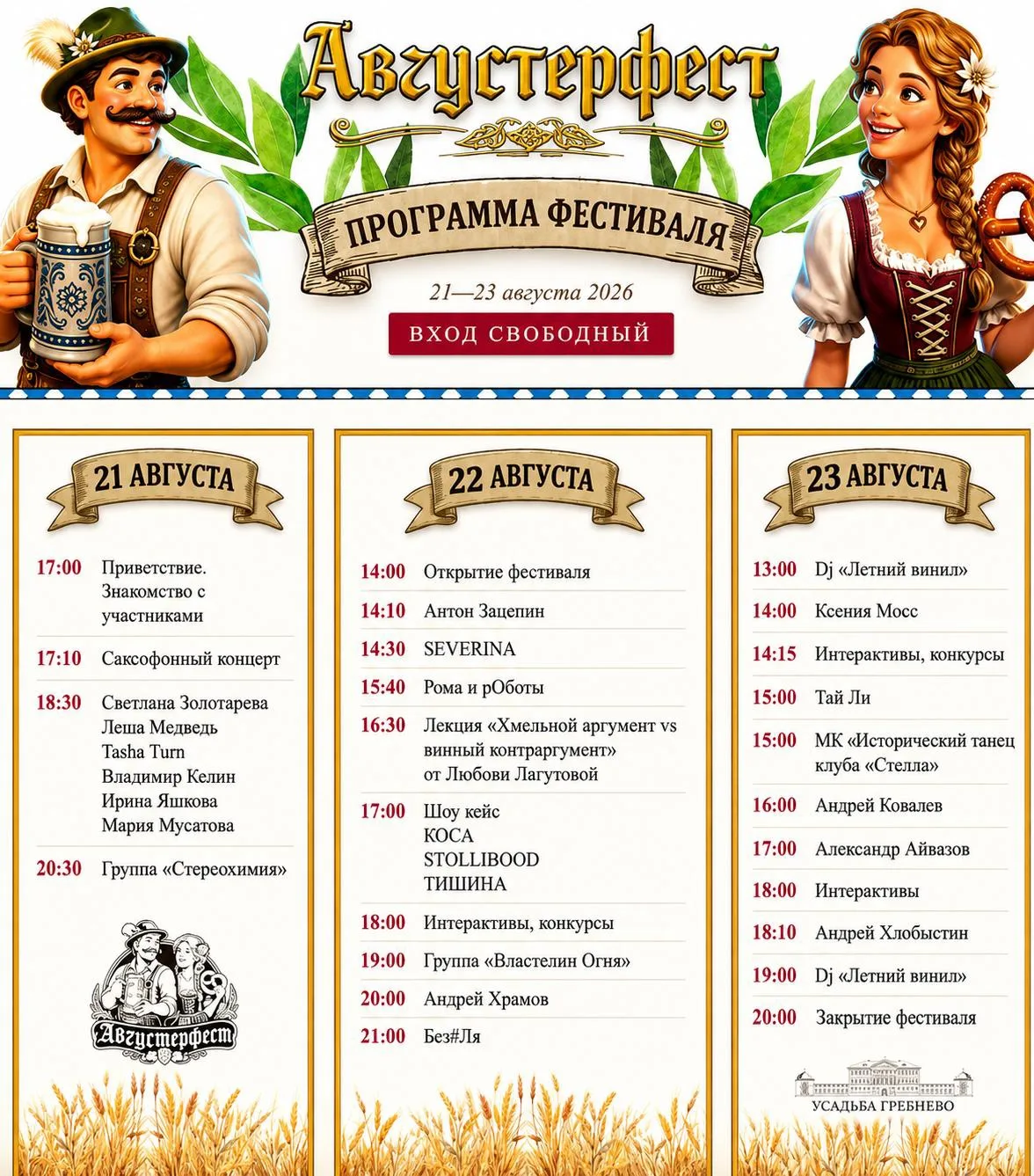 Августерфест

ПРОГРАММА ФЕСТИВАЛЯ

21—23 августа 2026

ВХОД СВОБОДНЫЙ

21 АВГУСТА

17:00 Приветствие. Знакомство с участниками

17:10 Саксофонный концерт

18:30 Светлана Золотарева
Леша Медведь
Tasha Turn
Владимир Келин
Ирина Яшкова
Мария Мусатова

20:30 Группа «Стереохимия»

Августерфест

22 АВГУСТА

14:00 Открытие фестиваля

14:10 Антон Зацепин

14:30 SEVERINA

15:40 Рома и рОботы

16:30 Лекция «Хмельной аргумент vs винный контраргумент» от Любови Лагутовой

17:00 Шоу кейс
КОСА
STOLLIBOOD
ТИШИНА

18:00 Интерактивы, конкурсы

19:00 Группа «Властелин Огня»

20:00 Андрей Храмов

21:00 Без#Ля

23 АВГУСТА

13:00 Dj «Летний винил»

14:00 Ксения Мосс

14:15 Интерактивы, конкурсы

15:00 Тай Ли

15:00 МК «Исторический танец клуба «Стелла»

16:00 Андрей Ковалев

17:00 Александр Айвазов

18:00 Интерактивы

18:10 Андрей Хлобыстин

19:00 Dj «Летний винил»

20:00 Закрытие фестиваля

УСАДЬБА ГРЕБНЕВО